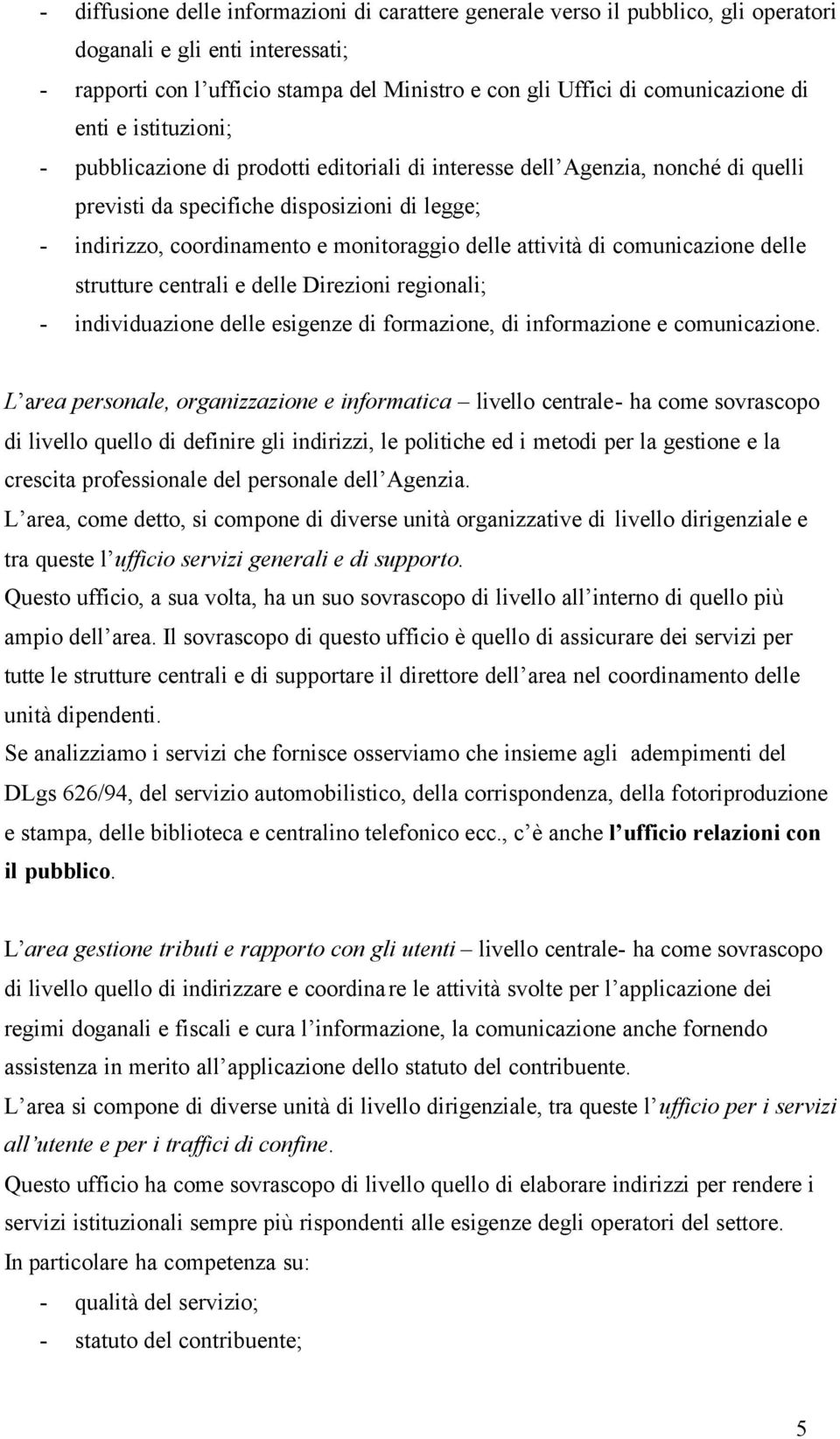 - diffusione delle informazioni di carattere generale verso il pubblico, gli operatori doganali e gli enti interessati;
- rapporti con l ufficio stampa del Ministro e con gli Uffici di comunicazione di enti e istituzioni;
- pubblicazione di prodotti editoriali di interesse dell Agenzia, nonché di quelli previsti da specifiche disposizioni di legge;
- indirizzo, coordinamento e monitoraggio delle attività di comunicazione delle strutture centrali e delle Direzioni regionali;
- individuazione delle esigenze di formazione, di informazione e comunicazione.

L area personale, organizzazione e informatica – livello centrale- ha come sovrascopo di livello quello di definire gli indirizzi, le politiche ed i metodi per la gestione e la crescita professionale del personale dell Agenzia.
L area, come detto, si compone di diverse unità organizzative di livello dirigenziale e tra queste l ufficio servizi generali e di supporto.
Questo ufficio, a sua volta, ha un suo sovrascopo di livello all interno di quello più ampio dell area. Il sovrascopo di questo ufficio è quello di assicurare dei servizi per tutte le strutture centrali e di supportare il direttore dell area nel coordinamento delle unità dipendenti.
Se analizziamo i servizi che fornisce osserviamo che insieme agli adempimenti del DLgs 626/94, del servizio automobilistico, della corrispondenza, della fotoriproduzione e stampa, delle biblioteca e centralino telefonico ecc., c è anche l ufficio relazioni con il pubblico.

L area gestione tributi e rapporto con gli utenti – livello centrale- ha come sovrascopo di livello quello di indirizzare e coordinare le attività svolte per l applicazione dei regimi doganali e fiscali e cura l informazione, la comunicazione anche fornendo assistenza in merito all applicazione dello statuto del contribuente.
L area si compone di diverse unità di livello dirigenziale, tra queste l ufficio per i servizi all utente e per i traffici di confine.
Questo ufficio ha come sovrascopo di livello quello di elaborare indirizzi per rendere i servizi istituzionali sempre più rispondenti alle esigenze degli operatori del settore.
In particolare ha competenza su:
- qualità del servizio;
- statuto del contribuente;

5